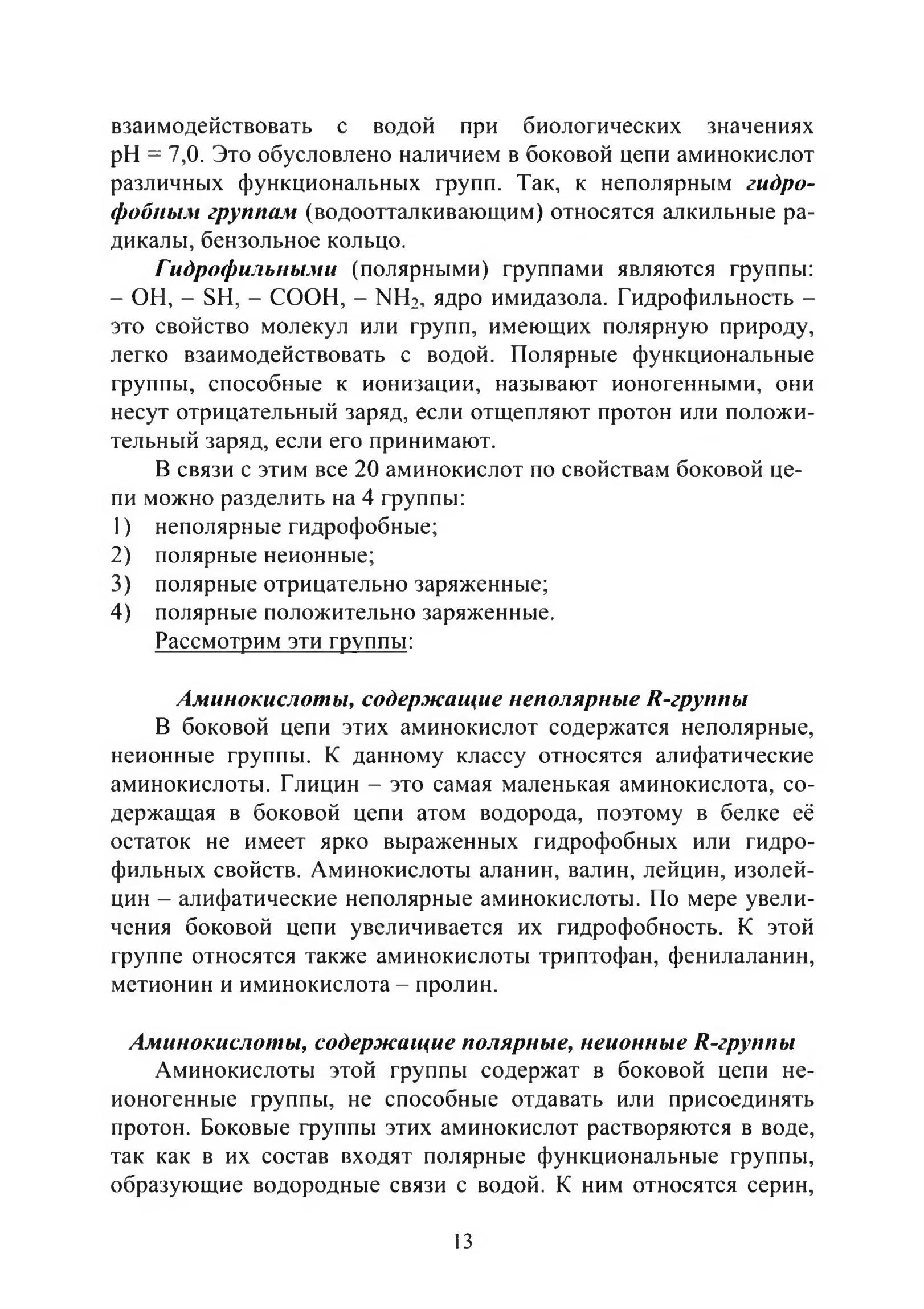 взаимодействовать с водой при биологических значениях pH = 7,0. Это обусловлено наличием в боковой цепи аминокислот различных функциональных групп. Так, к неполярным гидрофобным группам (водоотталкивающим) относятся алкильные радикалы, бензольное кольцо.

Гидрофильными (полярными) группами являются группы: – OH, – SH, – COOH, – $NH_2$, ядро имидазола. Гидрофильность – это свойство молекул или групп, имеющих полярную природу, легко взаимодействовать с водой. Полярные функциональные группы, способные к ионизации, называют ионогенными, они несут отрицательный заряд, если отщепляют протон или положительный заряд, если его принимают.

В связи с этим все 20 аминокислот по свойствам боковой цепи можно разделить на 4 группы:
1) неполярные гидрофобные;
2) полярные неионные;
3) полярные отрицательно заряженные;
4) полярные положительно заряженные.
Рассмотрим эти группы:

Аминокислоты, содержащие неполярные R-группы

В боковой цепи этих аминокислот содержатся неполярные, неионные группы. К данному классу относятся алифатические аминокислоты. Глицин – это самая маленькая аминокислота, содержащая в боковой цепи атом водорода, поэтому в белке её остаток не имеет ярко выраженных гидрофобных или гидрофильных свойств. Аминокислоты аланин, валин, лейцин, изолейцин – алифатические неполярные аминокислоты. По мере увеличения боковой цепи увеличивается их гидрофобность. К этой группе относятся также аминокислоты триптофан, фенилаланин, метионин и иминокислота – пролин.

Аминокислоты, содержащие полярные, неионные R-группы

Аминокислоты этой группы содержат в боковой цепи неионогенные группы, не способные отдавать или присоединять протон. Боковые группы этих аминокислот растворяются в воде, так как в их состав входят полярные функциональные группы, образующие водородные связи с водой. К ним относятся серин,

13